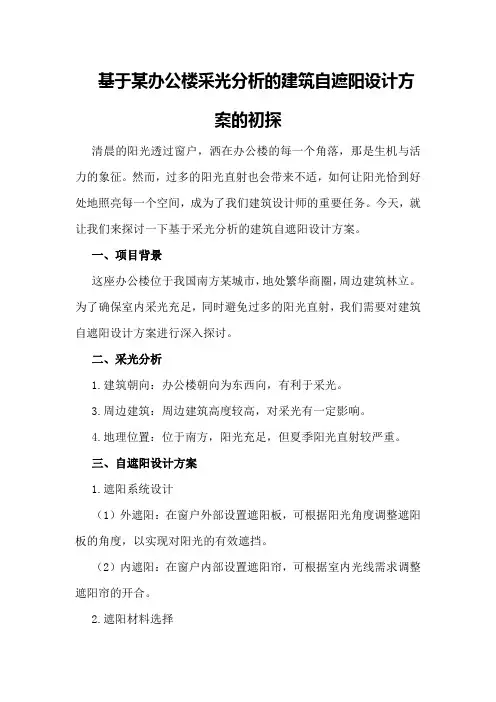 基于某办公楼采光分析的建筑自遮阳设计方案的初探

清晨的阳光透过窗户，洒在办公楼的每一个角落，那是生机与活力的象征。然而，过多的阳光直射也会带来不适，如何让阳光恰到好处地照亮每一个空间，成为了我们建筑设计师的重要任务。今天，就让我们来探讨一下基于采光分析的建筑自遮阳设计方案。

一、项目背景

这座办公楼位于我国南方某城市，地处繁华商圈，周边建筑林立。为了确保室内采光充足，同时避免过多的阳光直射，我们需要对建筑自遮阳设计方案进行深入探讨。

二、采光分析

1.建筑朝向：办公楼朝向为东西向，有利于采光。

3.周边建筑：周边建筑高度较高，对采光有一定影响。

4.地理位置：位于南方，阳光充足，但夏季阳光直射较严重。

三、自遮阳设计方案

1.遮阳系统设计

（1）外遮阳：在窗户外部设置遮阳板，可根据阳光角度调整遮阳板的角度，以实现对阳光的有效遮挡。

（2）内遮阳：在窗户内部设置遮阳帘，可根据室内光线需求调整遮阳帘的开合。

2.遮阳材料选择